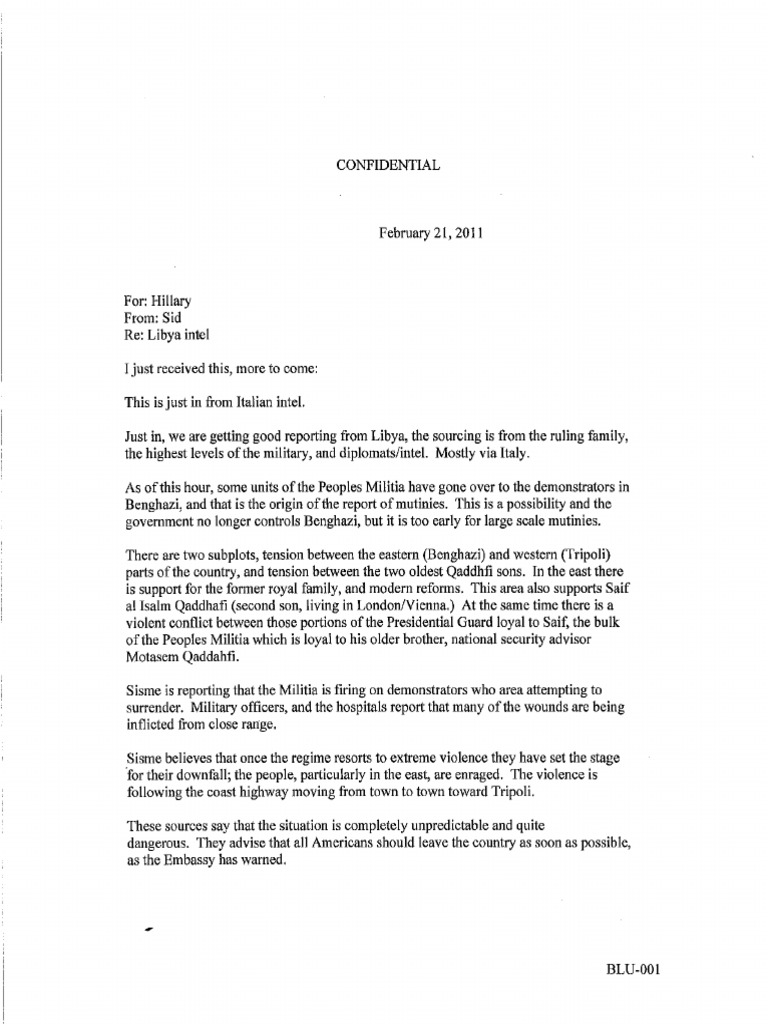 CONFIDENTIAL

February 21, 2011

For: Hillary
From: Sid
Re: Libya intel

I just received this, more to come:

This is just in from Italian intel.

Just in, we are getting good reporting from Libya, the sourcing is from the ruling family, the highest levels of the military, and diplomats/intel. Mostly via Italy.

As of this hour, some units of the Peoples Militia have gone over to the demonstrators in Benghazi, and that is the origin of the report of mutinies. This is a possibility and the government no longer controls Benghazi, but it is too early for large scale mutinies.

There are two subplots, tension between the eastern (Benghazi) and western (Tripoli) parts of the country, and tension between the two oldest Qaddhfi sons. In the east there is support for the former royal family, and modern reforms. This area also supports Saif al Isalm Qaddhafi (second son, living in London/Vienna.) At the same time there is a violent conflict between those portions of the Presidential Guard loyal to Saif, the bulk of the Peoples Militia which is loyal to his older brother, national security advisor Motasem Qaddahfi.

Sisme is reporting that the Militia is firing on demonstrators who area attempting to surrender. Military officers, and the hospitals report that many of the wounds are being inflicted from close range.

Sisme believes that once the regime resorts to extreme violence they have set the stage for their downfall; the people, particularly in the east, are enraged. The violence is following the coast highway moving from town to town toward Tripoli.

These sources say that the situation is completely unpredictable and quite dangerous. They advise that all Americans should leave the country as soon as possible, as the Embassy has warned.

BLU-001